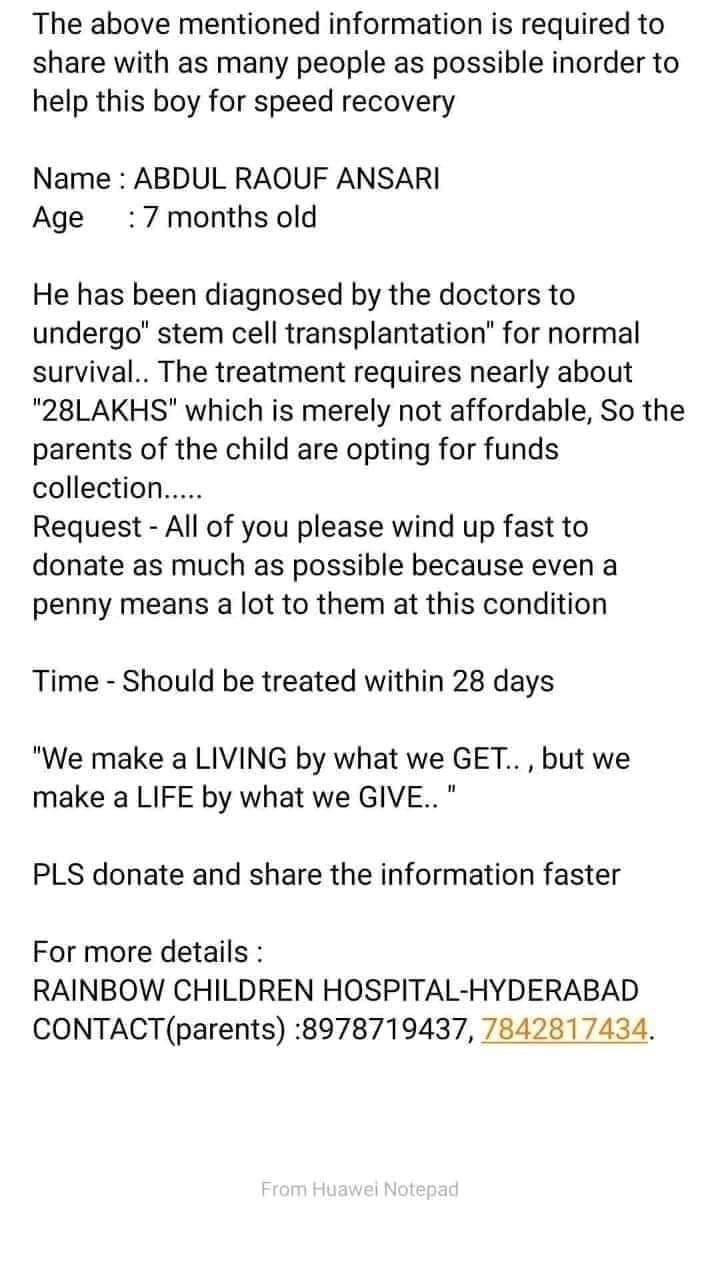 The above mentioned information is required to share with as many people as possible inorder to help this boy for speed recovery

Name : ABDUL RAOUF ANSARI
Age : 7 months old

He has been diagnosed by the doctors to undergo" stem cell transplantation" for normal survival.. The treatment requires nearly about "28LAKHS" which is merely not affordable, So the parents of the child are opting for funds collection.....
Request - All of you please wind up fast to donate as much as possible because even a penny means a lot to them at this condition

Time - Should be treated within 28 days

"We make a LIVING by what we GET.. , but we make a LIFE by what we GIVE.. "

PLS donate and share the information faster

For more details :
RAINBOW CHILDREN HOSPITAL-HYDERABAD
CONTACT(parents) :8978719437, 7842817434.

From Huawei Notepad